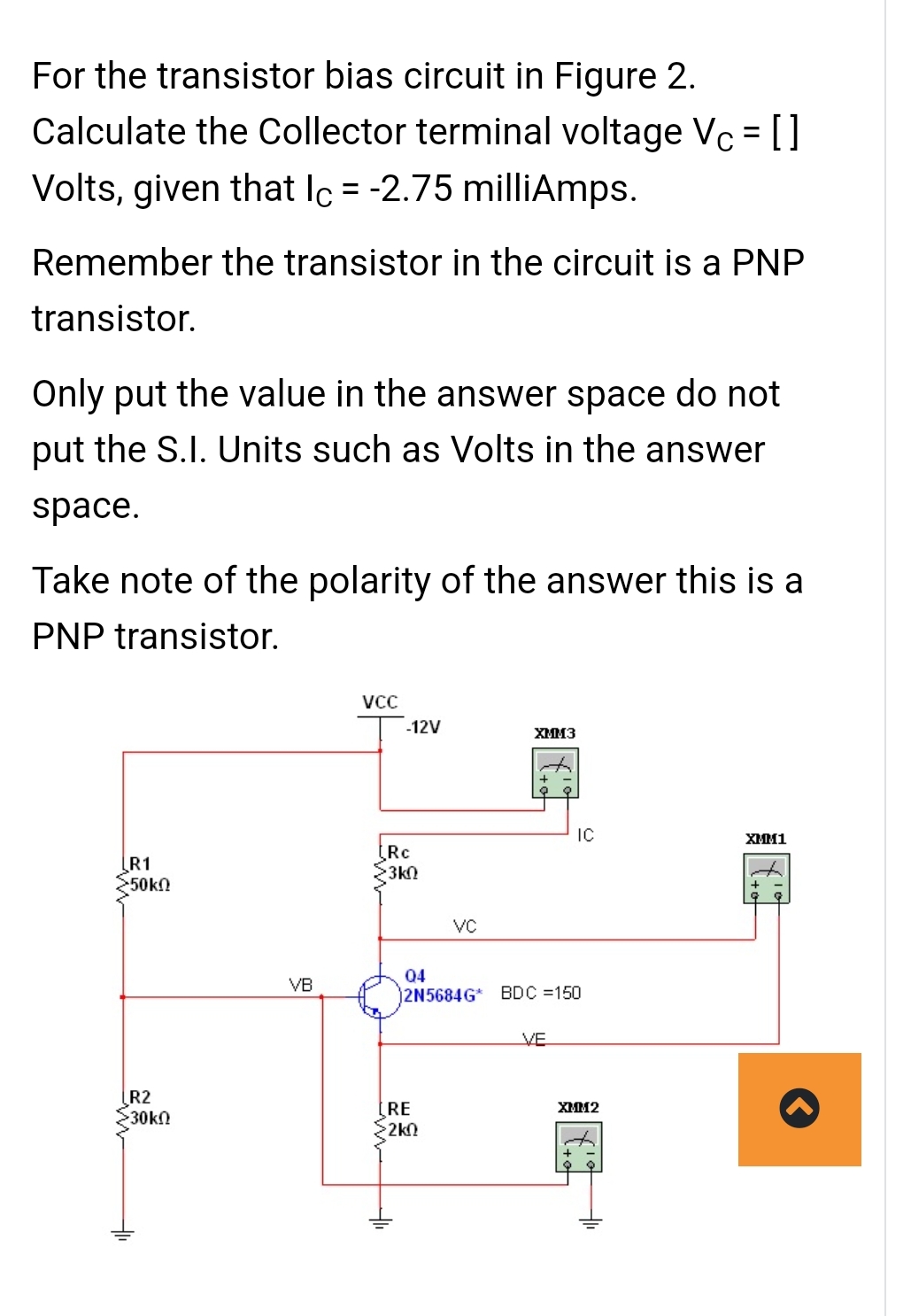 For the transistor bias circuit in Figure 2. Calculate the Collector terminal voltage $V_C$ = [ ] Volts, given that $I_C$ = -2.75 milliAmps.

Remember the transistor in the circuit is a PNP transistor.

Only put the value in the answer space do not put the S.I. Units such as Volts in the answer space.

Take note of the polarity of the answer this is a PNP transistor.

VCC
-12V
XMM3
IC
XMM1
R1
50kΩ
Rc
3kΩ
VC
VB
Q4
2N5684G*
BDC =150
VE
R2
30kΩ
RE
2kΩ
XMM2